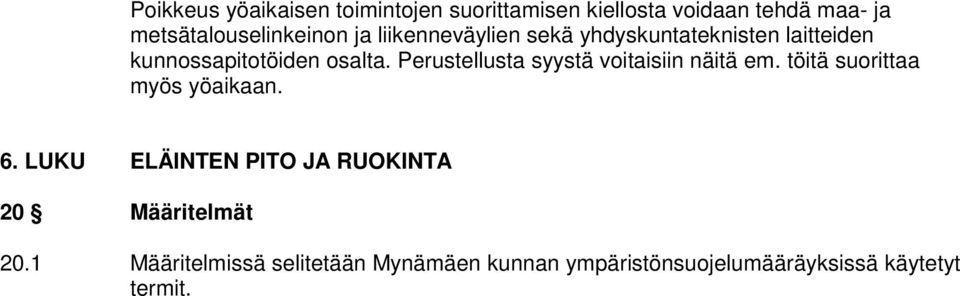 Poikkeus yöaikaisen toimintojen suorittamisen kiellosta voidaan tehdä maa- ja metsätalouselinkeinon ja liikenneväylien sekä yhdyskuntateknisten laitteiden kunnossapitotöiden osalta. Perustellusta syystä voitaisiin näitä em. töitä suorittaa myös yöaikaan.

6. LUKU ELÄINTEN PITO JA RUOKINTA

20 § Määritelmät

20.1 Määritelmissä selitetään Mynämäen kunnan ympäristönsuojelumääräyksissä käytetyt termit.